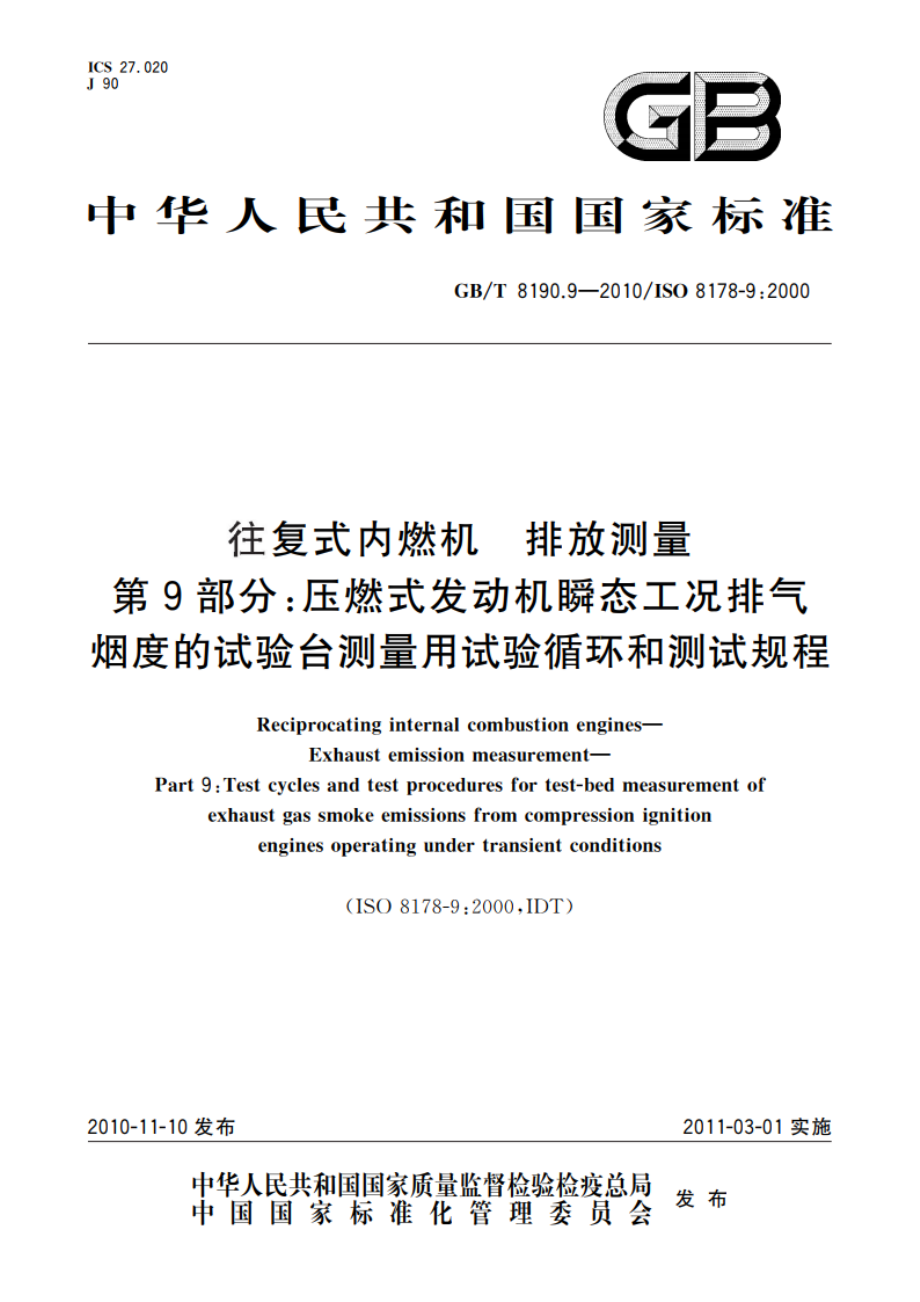 ICS 27.020
J 90

GB

中华人民共和国国家标准

GB/T 8190.9—2010/ISO 8178-9:2000

往复式内燃机　排放测量
第9部分:压燃式发动机瞬态工况排气烟度的试验台测量用试验循环和测试规程

Reciprocating internal combustion engines—
Exhaust emission measurement—
Part 9:Test cycles and test procedures for test-bed measurement of exhaust gas smoke emissions from compression ignition engines operating under transient conditions

(ISO 8178-9:2000,IDT)

2010-11-10 发布

2011-03-01 实施

中华人民共和国国家质量监督检验检疫总局
中国国家标准化管理委员会
发布